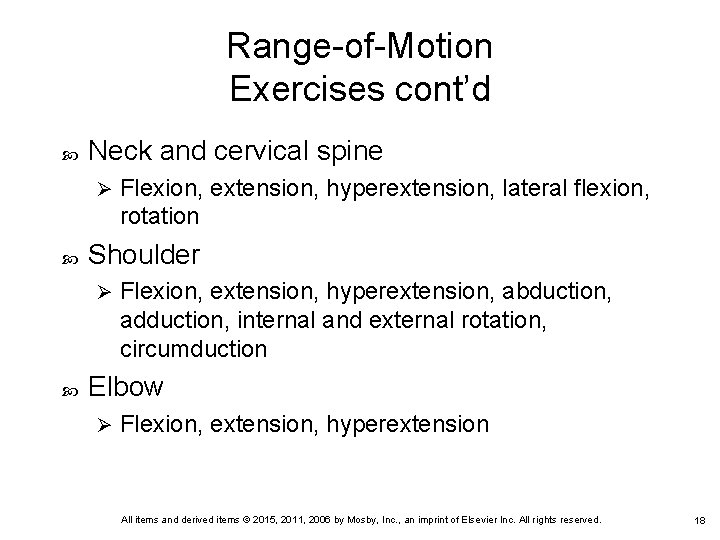 Range-of-Motion Exercises cont'd

Neck and cervical spine

Flexion, extension, hyperextension, lateral flexion, rotation

Shoulder

Flexion, extension, hyperextension, abduction, adduction, internal and external rotation, circumduction

Elbow

Flexion, extension, hyperextension

All items and derived items © 2015, 2011, 2006 by Mosby, Inc., an imprint of Elsevier Inc. All rights reserved.

18